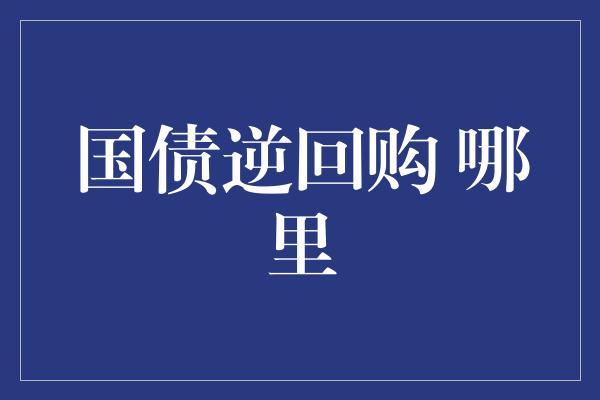 国债逆回购 哪里